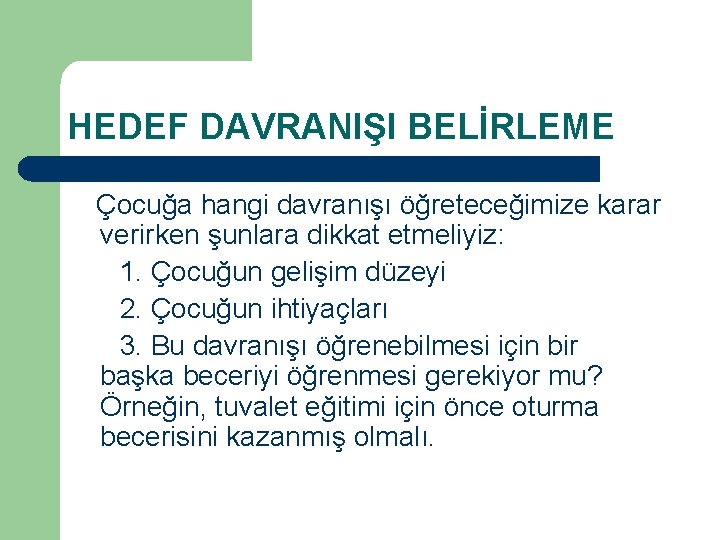 HEDEF DAVRANIŞI BELİRLEME

Çocuğa hangi davranışı öğreteceğimize karar verirken şunlara dikkat etmeliyiz:

1. Çocuğun gelişim düzeyi

2. Çocuğun ihtiyaçları

3. Bu davranışı öğrenebilmesi için bir başka beceriyi öğrenmesi gerekiyor mu? Örneğin, tuvalet eğitimi için önce oturma becerisini kazanmış olmalı.